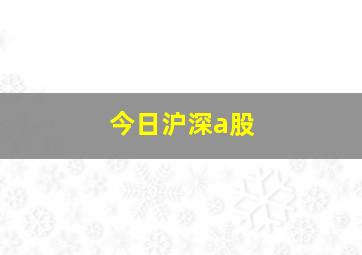 今日沪深a股